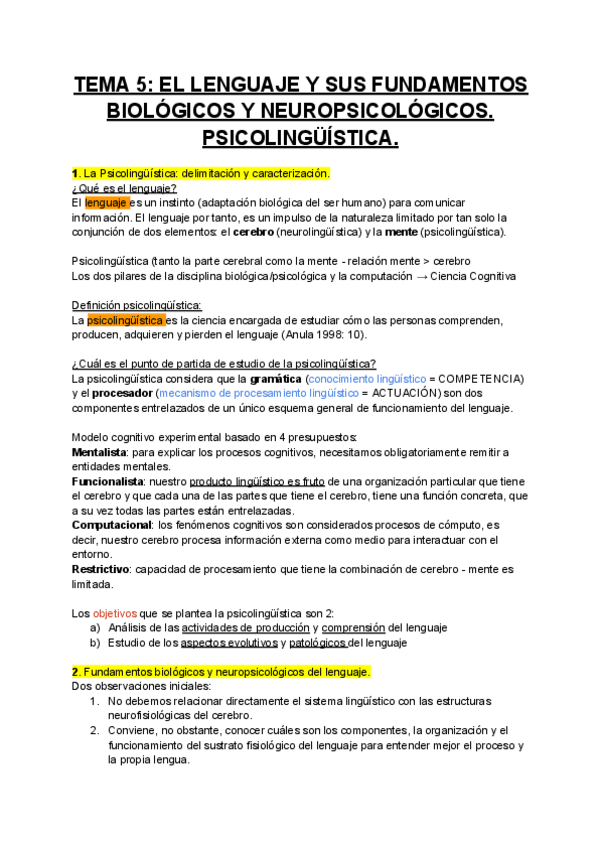 TEMA 5: EL LENGUAJE Y SUS FUNDAMENTOS BIOLÓGICOS Y NEUROPSICOLÓGICOS. PSICOLINGÜÍSTICA.

1. La Psicolingüística: delimitación y caracterización.
¿Qué es el lenguaje?
El lenguaje es un instinto (adaptación biológica del ser humano) para comunicar información. El lenguaje por tanto, es un impulso de la naturaleza limitado por tan solo la conjunción de dos elementos: el cerebro (neurolingüística) y la mente (psicolingüística).

Psicolingüística (tanto la parte cerebral como la mente - relación mente > cerebro
Los dos pilares de la disciplina biológica/psicológica y la computación → Ciencia Cognitiva

Definición psicolingüística:
La psicolingüística es la ciencia encargada de estudiar cómo las personas comprenden, producen, adquieren y pierden el lenguaje (Anula 1998: 10).

¿Cuál es el punto de partida de estudio de la psicolingüística?
La psicolingüística considera que la gramática (conocimiento lingüístico = COMPETENCIA) y el procesador (mecanismo de procesamiento lingüístico = ACTUACIÓN) son dos componentes entrelazados de un único esquema general de funcionamiento del lenguaje.

Modelo cognitivo experimental basado en 4 presupuestos:
Mentalista: para explicar los procesos cognitivos, necesitamos obligatoriamente remitir a entidades mentales.
Funcionalista: nuestro producto lingüístico es fruto de una organización particular que tiene el cerebro y que cada una de las partes que tiene el cerebro, tiene una función concreta, que a su vez todas las partes están entrelazadas.
Computacional: los fenómenos cognitivos son considerados procesos de cómputo, es decir, nuestro cerebro procesa información externa como medio para interactuar con el entorno.
Restrictivo: capacidad de procesamiento que tiene la combinación de cerebro - mente es limitada.

Los objetivos que se plantea la psicolingüística son 2:
a) Análisis de las actividades de producción y comprensión del lenguaje
b) Estudio de los aspectos evolutivos y patológicos del lenguaje

2. Fundamentos biológicos y neuropsicológicos del lenguaje.
Dos observaciones iniciales:
1. No debemos relacionar directamente el sistema lingüístico con las estructuras neurofisiológicas del cerebro.
2. Conviene, no obstante, conocer cuáles son los componentes, la organización y el funcionamiento del sustrato fisiológico del lenguaje para entender mejor el proceso y la propia lengua.